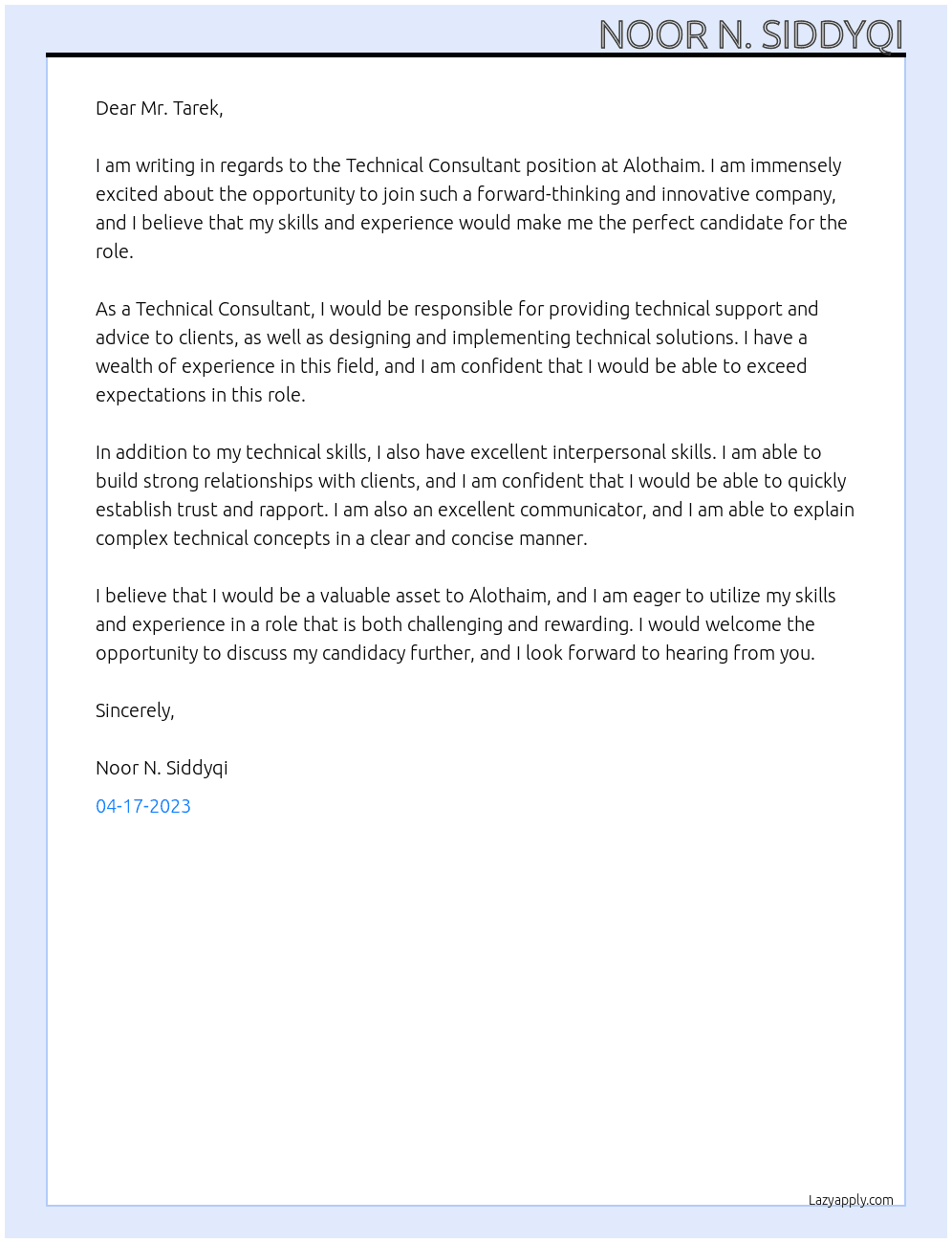 NOOR N. SIDDYQI

Dear Mr. Tarek,

I am writing in regards to the Technical Consultant position at Alothaim. I am immensely excited about the opportunity to join such a forward-thinking and innovative company, and I believe that my skills and experience would make me the perfect candidate for the role.

As a Technical Consultant, I would be responsible for providing technical support and advice to clients, as well as designing and implementing technical solutions. I have a wealth of experience in this field, and I am confident that I would be able to exceed expectations in this role.

In addition to my technical skills, I also have excellent interpersonal skills. I am able to build strong relationships with clients, and I am confident that I would be able to quickly establish trust and rapport. I am also an excellent communicator, and I am able to explain complex technical concepts in a clear and concise manner.

I believe that I would be a valuable asset to Alothaim, and I am eager to utilize my skills and experience in a role that is both challenging and rewarding. I would welcome the opportunity to discuss my candidacy further, and I look forward to hearing from you.

Sincerely,

Noor N. Siddyqi

04-17-2023

Lazyapply.com